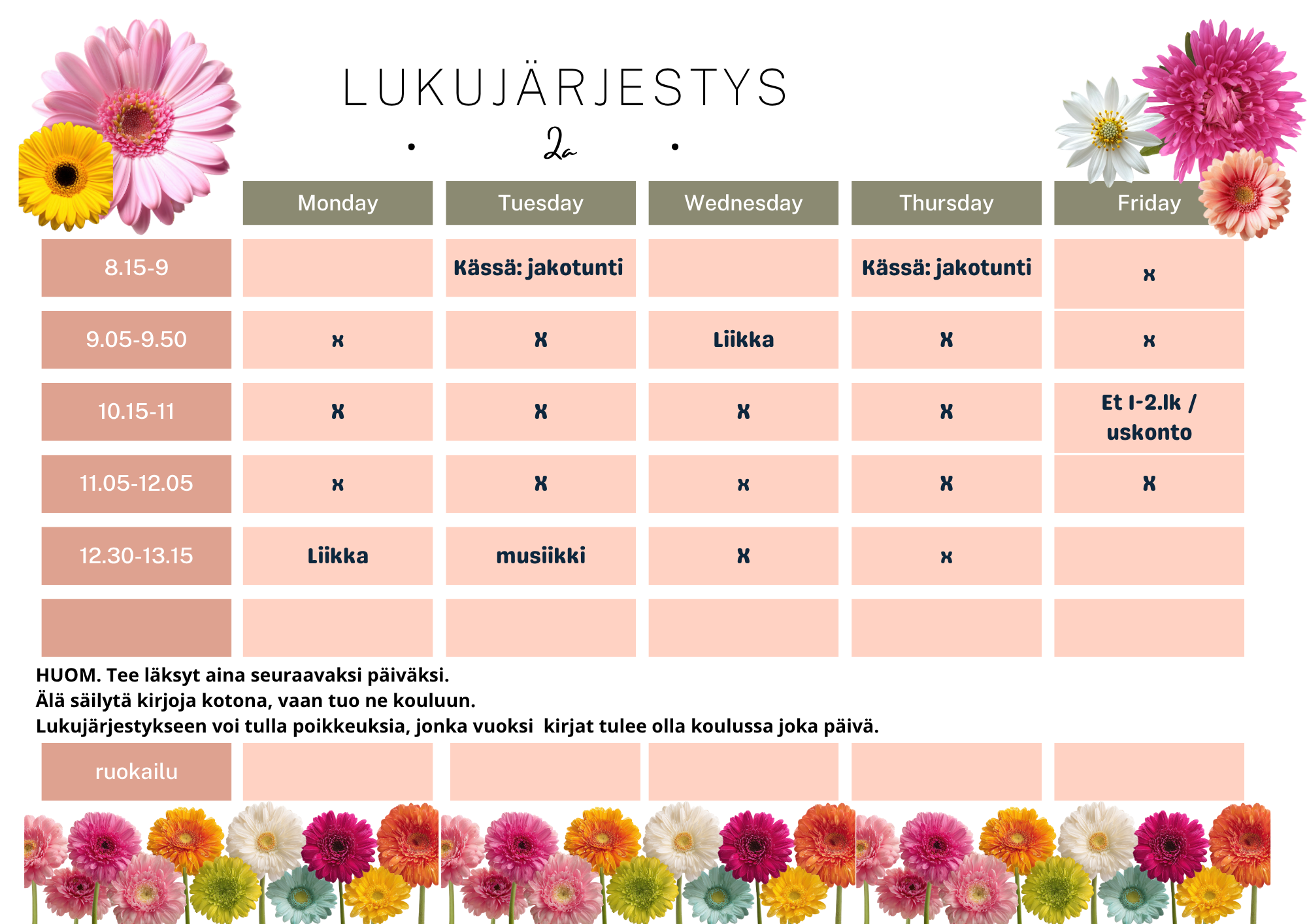 LUKUJÄRJESTYS

2a

|  | Monday | Tuesday | Wednesday | Thursday | Friday |
|---|---|---|---|---|---|
| 8.15-9 |  | Kässä: jakotunti |  | Kässä: jakotunti | x |
| 9.05-9.50 | x | x | Liikka | x | x |
| 10.15-11 | x | x | x | x | Et 1-2.lk / uskonto |
| 11.05-12.05 | x | x | x | x | x |
| 12.30-13.15 | Liikka | musiikki | x | x |  |
|  |  |  |  |  |  |

HUOM. Tee läksyt aina seuraavaksi päiväksi.
Älä säilytä kirjoja kotona, vaan tuo ne kouluun.
Lukujärjestykseen voi tulla poikkeuksia, jonka vuoksi kirjat tulee olla koulussa joka päivä.

ruokailu